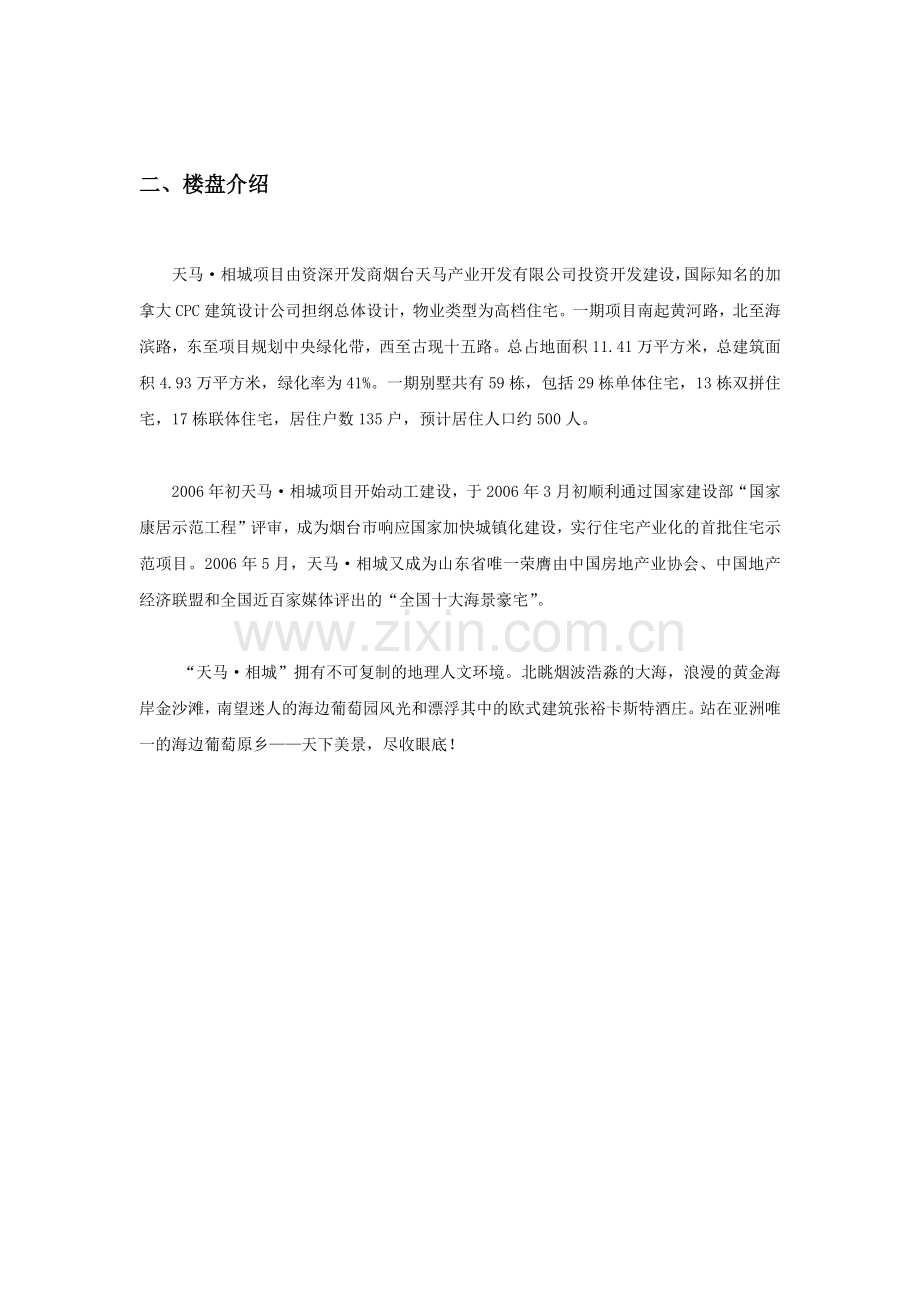 二、楼盘介绍

天马·相城项目由资深开发商烟台天马产业开发有限公司投资开发建设，国际知名的加拿大CPC建筑设计公司担纲总体设计，物业类型为高档住宅。一期项目南起黄河路，北至海滨路，东至项目规划中央绿化带，西至古现十五路。总占地面积11.41万平方米，总建筑面积4.93万平方米，绿化率为41%。一期别墅共有59栋，包括29栋单体住宅，13栋双拼住宅，17栋联体住宅，居住户数135户，预计居住人口约500人。

2006年初天马·相城项目开始动工建设，于2006年3月初顺利通过国家建设部“国家康居示范工程”评审，成为烟台市响应国家加快城镇化建设，实行住宅产业化的首批住宅示范项目。2006年5月，天马·相城又成为山东省唯一荣膺由中国房地产业协会、中国地产经济联盟和全国近百家媒体评出的“全国十大海景豪宅”。

www.zixin.com.cn

“天马·相城”拥有不可复制的地理人文环境。北眺烟波浩淼的大海，浪漫的黄金海岸金沙滩，南望迷人的海边葡萄园风光和漂浮其中的欧式建筑张裕卡斯特酒庄。站在亚洲唯一的海边葡萄原乡——天下美景，尽收眼底！